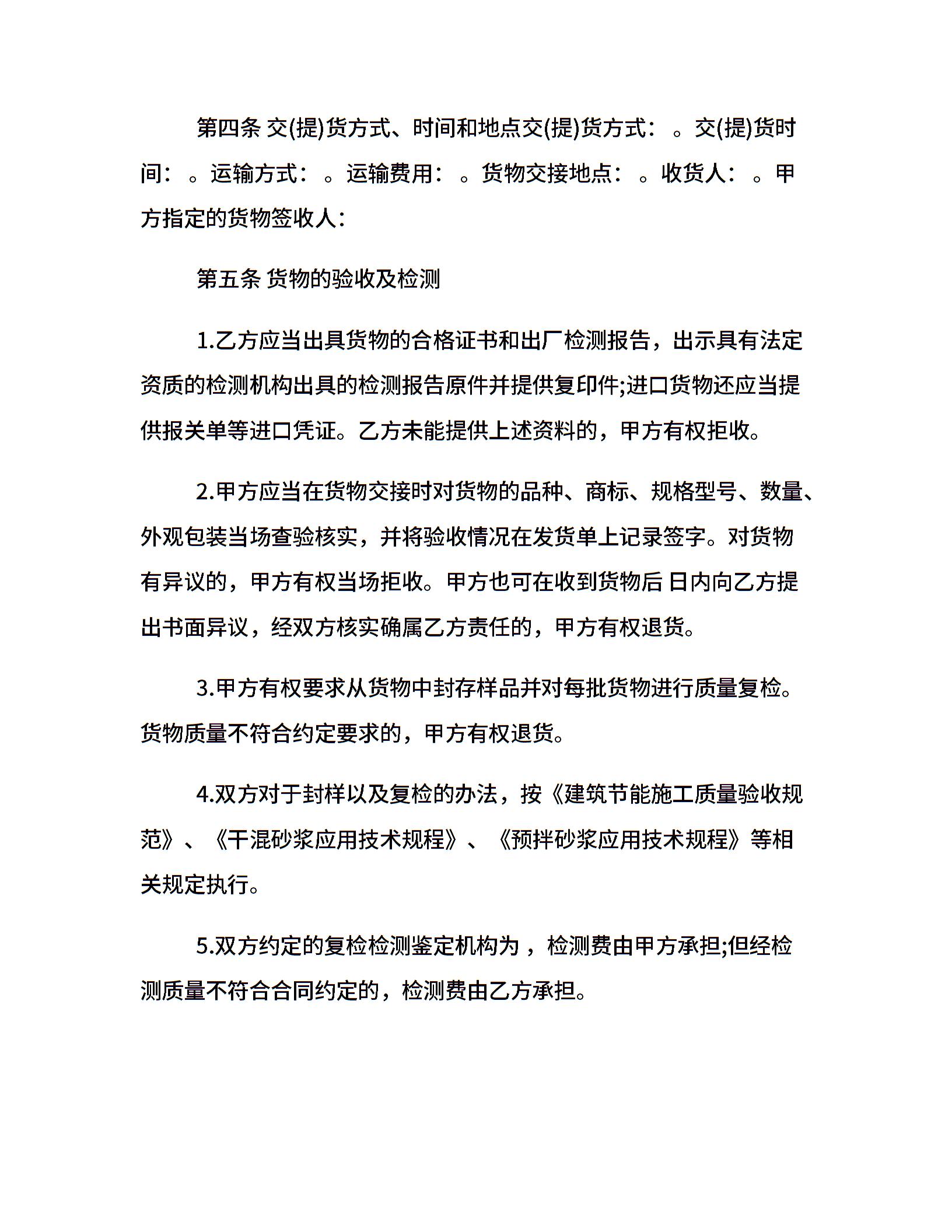 第四条 交(提)货方式、时间和地点交(提)货方式： 。交(提)货时间： 。运输方式： 。运输费用： 。货物交接地点： 。收货人： 。甲方指定的货物签收人：

第五条 货物的验收及检测

1.乙方应当出具货物的合格证书和出厂检测报告，出示具有法定资质的检测机构出具的检测报告原件并提供复印件;进口货物还应当提供报关单等进口凭证。乙方未能提供上述资料的，甲方有权拒收。

2.甲方应当在货物交接时对货物的品种、商标、规格型号、数量、外观包装当场查验核实，并将验收情况在发货单上记录签字。对货物有异议的，甲方有权当场拒收。甲方也可在收到货物后 日内向乙方提出书面异议，经双方核实确属乙方责任的，甲方有权退货。

3.甲方有权要求从货物中封存样品并对每批货物进行质量复检。货物质量不符合约定要求的，甲方有权退货。

4.双方对于封样以及复检的办法，按《建筑节能施工质量验收规范》、《干混砂浆应用技术规程》、《预拌砂浆应用技术规程》等相关规定执行。

5.双方约定的复检检测鉴定机构为 ，检测费由甲方承担;但经检测质量不符合合同约定的，检测费由乙方承担。